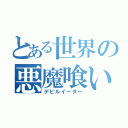 とある世界の
悪魔喰い
デビルイーター